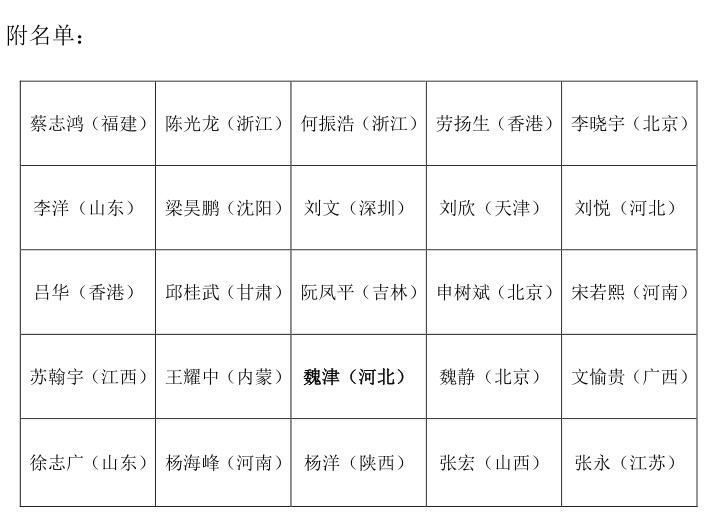 附名单：

| 蔡志鸿（福建） | 陈光龙（浙江） | 何振浩（浙江） | 劳扬生（香港） | 李晓宇（北京） |
|---|---|---|---|---|
| 李洋（山东） | 梁昊鹏（沈阳） | 刘文（深圳） | 刘欣（天津） | 刘悦（河北） |
| 吕华（香港） | 邱桂武（甘肃） | 阮凤平（吉林） | 申树斌（北京） | 宋若熙（河南） |
| 苏翰宇（江西） | 王耀中（内蒙） | 魏津（河北） | 魏静（北京） | 文愉贵（广西） |
| 徐志广（山东） | 杨海峰（河南） | 杨洋（陕西） | 张宏（山西） | 张永（江苏） |